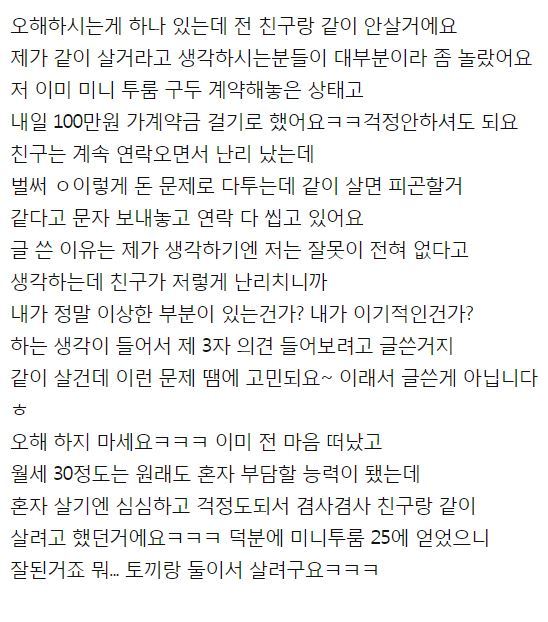 오해하시는게 하나 있는데 전 친구랑 같이 안살거에요
제가 같이 살거라고 생각하시는분들이 대부분이라 좀 놀랐어요
저 이미 미니 투룸 구두 계약해놓은 상태고
내일 100만원 가계약금 걸기로 했어요ㅋㅋ걱정안하셔도 되요
친구는 계속 연락오면서 난리 났는데
벌써 ㅇ이렇게 돈 문제로 다투는데 같이 살면 피곤할거
같다고 문자 보내놓고 연락 다 씹고 있어요
글 쓴 이유는 제가 생각하기엔 저는 잘못이 전혀 없다고
생각하는데 친구가 저렇게 난리치니까
내가 정말 이상한 부분이 있는건가? 내가 이기적인건가?
하는 생각이 들어서 제 3자 의견 들어보려고 글쓴거지
같이 살건데 이런 문제 땜에 고민되요~ 이래서 글쓴게 아닙니다
ㅎ
오해 하지 마세요ㅋㅋㅋ 이미 전 마음 떠났고
월세 30정도는 원래도 혼자 부담할 능력이 됐는데
혼자 살기엔 심심하고 걱정도되서 겸사겸사 친구랑 같이
살려고 했던거에요ㅋㅋㅋ 덕분에 미니투룸 25에 얻었으니
잘된거죠 뭐... 토끼랑 둘이서 살려구요ㅋㅋㅋ